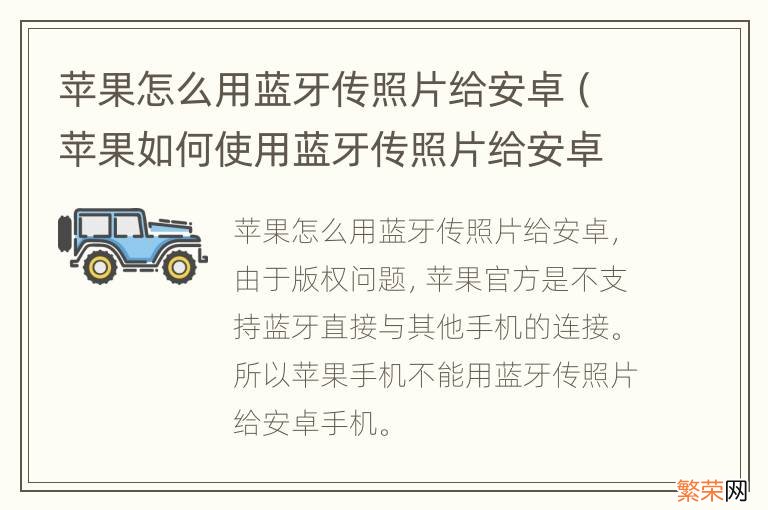 苹果怎么用蓝牙传照片给安卓（苹果如何使用蓝牙传照片给安卓

苹果怎么用蓝牙传照片给安卓，由于版权问题，苹果官方是不支持蓝牙直接与其他手机的连接。所以苹果手机不能用蓝牙传照片给安卓手机。

繁荣网